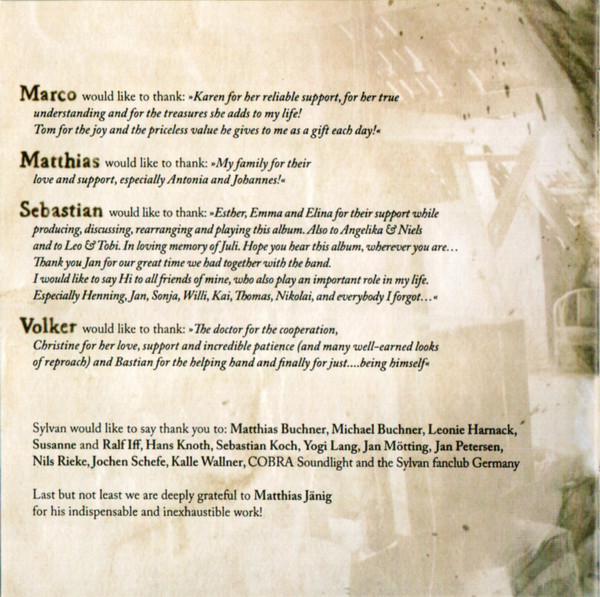 Marco would like to thank: »Karen for her reliable support, for her true understanding and for the treasures she adds to my life! Tom for the joy and the priceless value he gives to me as a gift each day!«

Matthias would like to thank: »My family for their love and support, especially Antonia and Johannes!«

Sebastian would like to thank: »Esther, Emma and Elina for their support while producing, discussing, rearranging and playing this album. Also to Angelika & Niels and to Leo & Tobi. In loving memory of Juli. Hope you hear this album, wherever you are… Thank you Jan for our great time we had together with the band. I would like to say Hi to all friends of mine, who also play an important role in my life. Especially Henning, Jan, Sonja, Willi, Kai, Thomas, Nikolai, and everybody I forgot…«

Volker would like to thank: »The doctor for the cooperation, Christine for her love, support and incredible patience (and many well-earned looks of reproach) and Bastian for the helping hand and finally for just....being himself«

Sylvan would like to say thank you to: Matthias Buchner, Michael Buchner, Leonie Harnack, Susanne and Ralf Iff, Hans Knoth, Sebastian Koch, Yogi Lang, Jan Mötting, Jan Petersen, Nils Rieke, Jochen Schefe, Kalle Wallner, COBRA Soundlight and the Sylvan fanclub Germany

Last but not least we are deeply grateful to Matthias Jänig for his indispensable and inexhaustible work!